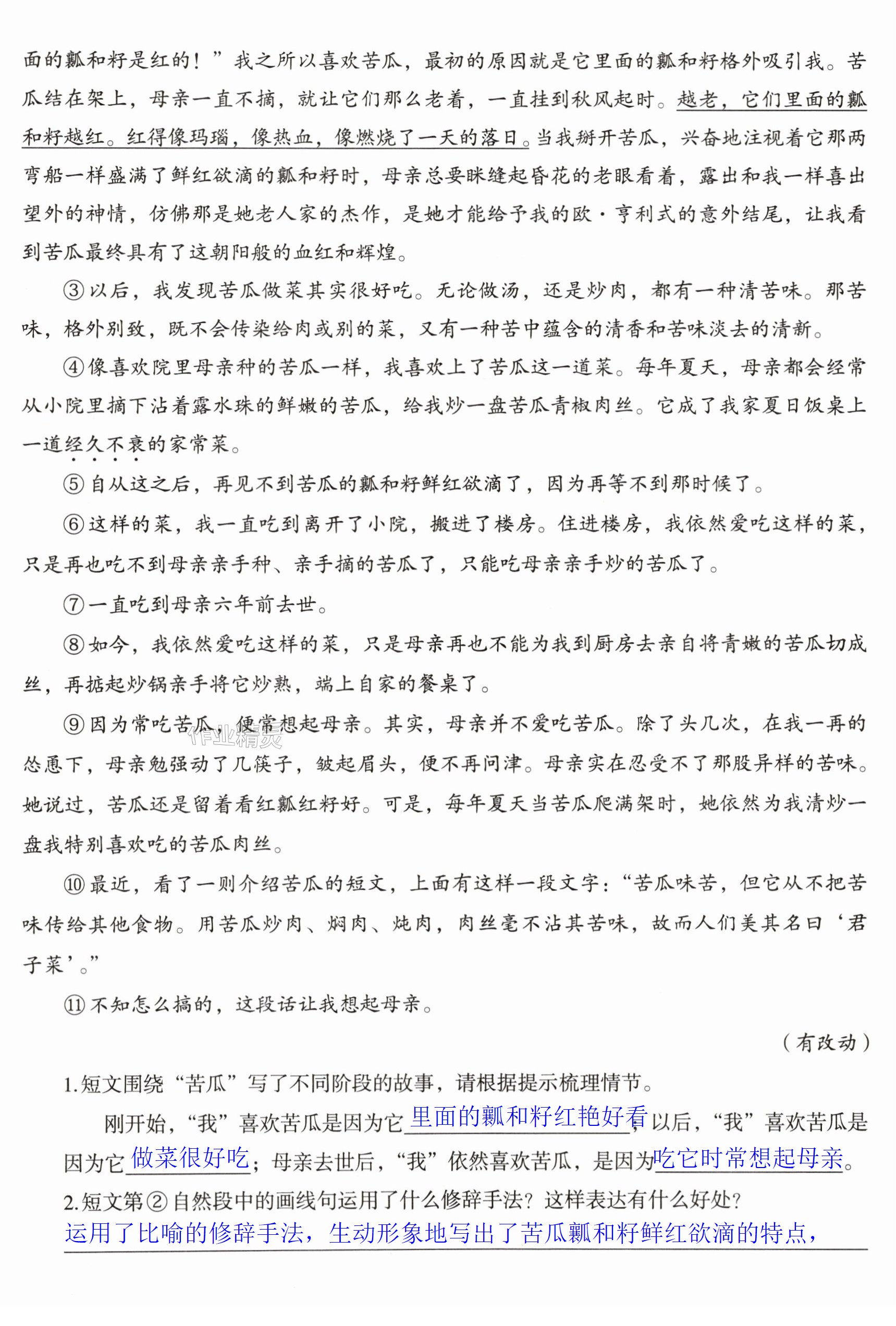 面的瓤和籽是红的！”我之所以喜欢苦瓜，最初的原因就是它里面的瓤和籽格外吸引我。苦瓜结在架上，母亲一直不摘，就让它们那么老着，一直挂到秋风起时。越老，它们里面的瓤和籽越红。红得像玛瑙，像热血，像燃烧了一天的落日。当我掰开苦瓜，兴奋地注视着它那两弯船一样盛满了鲜红欲滴的瓤和籽时，母亲总要眯缝起昏花的老眼看着，露出和我一样喜出望外的神情，仿佛那是她老人家的杰作，是她才能给予我的欧·亨利式的意外结尾，让我看到苦瓜最终具有了这朝阳般的血红和辉煌。

③以后，我发现苦瓜做菜其实很好吃。无论做汤，还是炒肉，都有一种清苦味。那苦味，格外别致，既不会传染给肉或别的菜，又有一种苦中蕴含的清香和苦味淡去的清新。

④像喜欢院里母亲种的苦瓜一样，我喜欢上了苦瓜这一道菜。每年夏天，母亲都会经常从小院里摘下沾着露水珠的鲜嫩的苦瓜，给我炒一盘苦瓜青椒肉丝。它成了我家夏日饭桌上一道经久不衰的家常菜。

⑤自从这之后，再见不到苦瓜的瓤和籽鲜红欲滴了，因为再等不到那时候了。

⑥这样的菜，我一直吃到离开了小院，搬进了楼房。住进楼房，我依然爱吃这样的菜，只是再也吃不到母亲亲手种、亲手摘的苦瓜了，只能吃母亲亲手炒的苦瓜了。

⑦一直吃到母亲六年前去世。

⑧如今，我依然爱吃这样的菜，只是母亲再也不能为我到厨房去亲自将青嫩的苦瓜切成丝，再掂起炒锅亲手将它炒熟，端上自家的餐桌了。

⑨因为常吃苦瓜，便常想起母亲。其实，母亲并不爱吃苦瓜。除了头几次，在我一再的怂恿下，母亲勉强动了几筷子，皱起眉头，便不再问津。母亲实在忍受不了那股异样的苦味。她说过，苦瓜还是留着看红瓤红籽好。可是，每年夏天当苦瓜爬满架时，她依然为我清炒一盘我特别喜欢吃的苦瓜肉丝。

⑩最近，看了一则介绍苦瓜的短文，上面有这样一段文字：“苦瓜味苦，但它从不把苦味传给其他食物。用苦瓜炒肉、焖肉、炖肉，肉丝毫不沾其苦味，故而人们美其名曰‘君子菜’。”

⑪不知怎么搞的，这段话让我想起母亲。

（有改动）

1.短文围绕“苦瓜”写了不同阶段的故事，请根据提示梳理情节。

刚开始，“我”喜欢苦瓜是因为它里面的瓤和籽红艳好看；以后，“我”喜欢苦瓜是因为它做菜很好吃；母亲去世后，“我”依然喜欢苦瓜，是因为吃它时常想起母亲。

2.短文第②自然段中的画线句运用了什么修辞手法？这样表达有什么好处？

运用了比喻的修辞手法，生动形象地写出了苦瓜瓤和籽鲜红欲滴的特点，

作业精灵